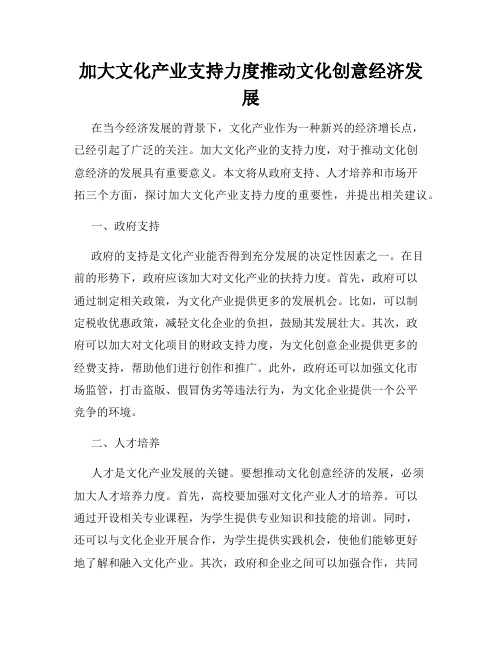 加大文化产业支持力度推动文化创意经济发展

在当今经济发展的背景下，文化产业作为一种新兴的经济增长点，已经引起了广泛的关注。加大文化产业的支持力度，对于推动文化创意经济的发展具有重要意义。本文将从政府支持、人才培养和市场开拓三个方面，探讨加大文化产业支持力度的重要性，并提出相关建议。

一、政府支持

政府的支持是文化产业能否得到充分发展的决定性因素之一。在目前的形势下，政府应该加大对文化产业的扶持力度。首先，政府可以通过制定相关政策，为文化产业提供更多的发展机会。比如，可以制定税收优惠政策，减轻文化企业的负担，鼓励其发展壮大。其次，政府可以加大对文化项目的财政支持力度，为文化创意企业提供更多的经费支持，帮助他们进行创作和推广。此外，政府还可以加强文化市场监管，打击盗版、假冒伪劣等违法行为，为文化企业提供一个公平竞争的环境。

二、人才培养

人才是文化产业发展的关键。要想推动文化创意经济的发展，必须加大人才培养力度。首先，高校要加强对文化产业人才的培养。可以通过开设相关专业课程，为学生提供专业知识和技能的培训。同时，还可以与文化企业开展合作，为学生提供实践机会，使他们能够更好地了解和融入文化产业。其次，政府和企业之间可以加强合作，共同